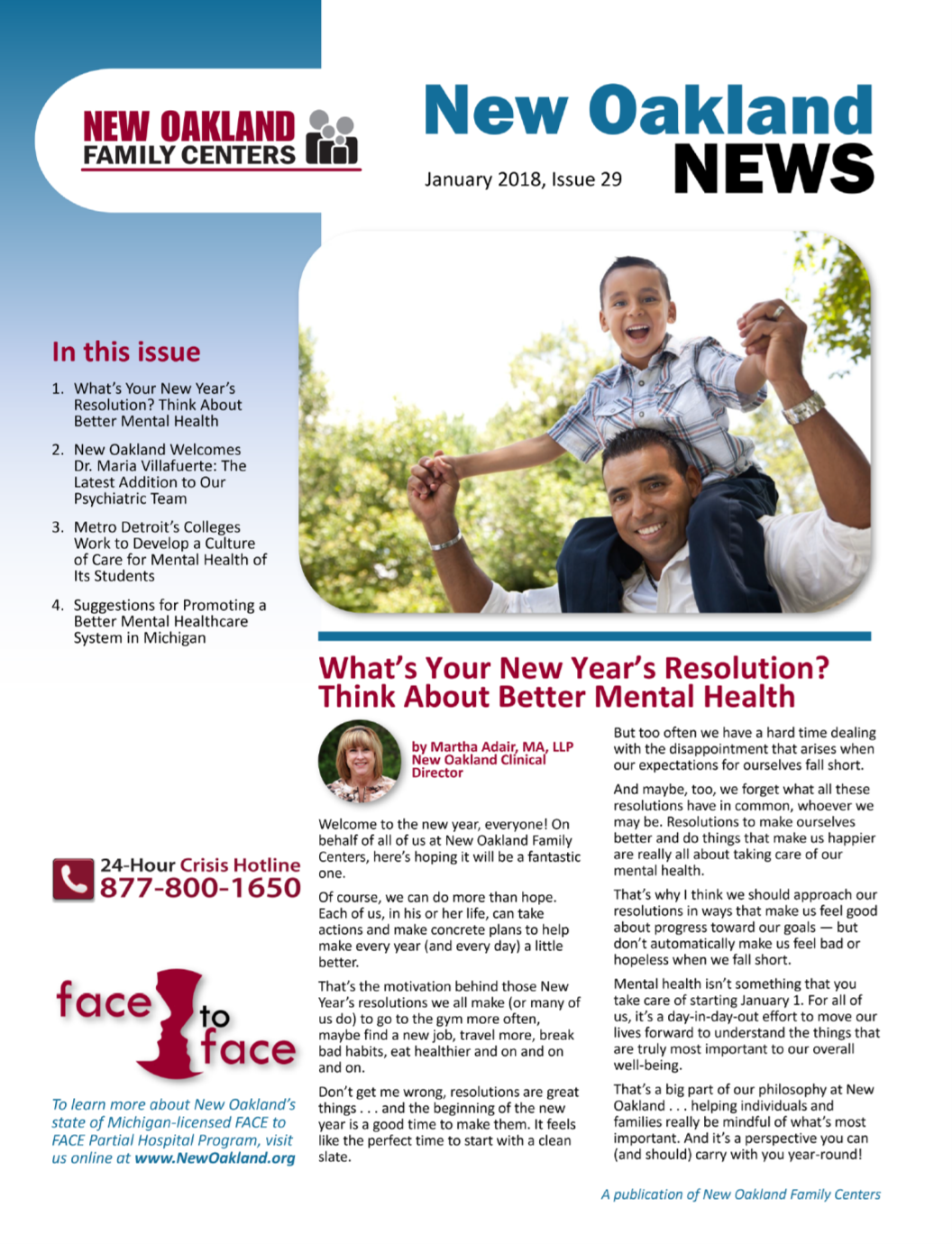 NEW OAKLAND FAMILY CENTERS

New Oakland NEWS

January 2018, Issue 29

In this issue

1. What's Your New Year's Resolution? Think About Better Mental Health

2. New Oakland Welcomes Dr. Maria Villafuerte: The Latest Addition to Our Psychiatric Team

3. Metro Detroit's Colleges Work to Develop a Culture of Care for Mental Health of Its Students

4. Suggestions for Promoting a Better Mental Healthcare System in Michigan

24-Hour Crisis Hotline 877-800-1650

face to face

To learn more about New Oakland's state of Michigan-licensed FACE to FACE Partial Hospital Program, visit us online at www.NewOakland.org

What's Your New Year's Resolution? Think About Better Mental Health

by Martha Adair, MA, LLP New Oakland Clinical Director

Welcome to the new year, everyone! On behalf of all of us at New Oakland Family Centers, here's hoping it will be a fantastic one.

Of course, we can do more than hope. Each of us, in his or her life, can take actions and make concrete plans to help make every year (and every day) a little better.

That's the motivation behind those New Year's resolutions we all make (or many of us do) to go to the gym more often, maybe find a new job, travel more, break bad habits, eat healthier and on and on and on.

Don't get me wrong, resolutions are great things . . . and the beginning of the new year is a good time to make them. It feels like the perfect time to start with a clean slate.

But too often we have a hard time dealing with the disappointment that arises when our expectations for ourselves fall short.

And maybe, too, we forget what all these resolutions have in common, whoever we may be. Resolutions to make ourselves better and do things that make us happier are really all about taking care of our mental health.

That's why I think we should approach our resolutions in ways that make us feel good about progress toward our goals — but don't automatically make us feel bad or hopeless when we fall short.

Mental health isn't something that you take care of starting January 1. For all of us, it's a day-in-day-out effort to move our lives forward to understand the things that are truly most important to our overall well-being.

That's a big part of our philosophy at New Oakland . . . helping individuals and families really be mindful of what's most important. And it's a perspective you can (and should) carry with you year-round!

A publication of New Oakland Family Centers